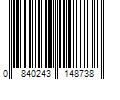 0 840243 148738